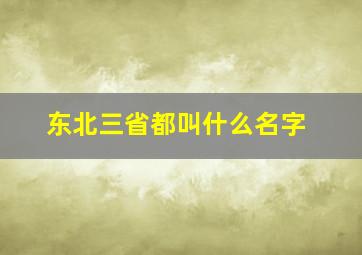 东北三省都叫什么名字